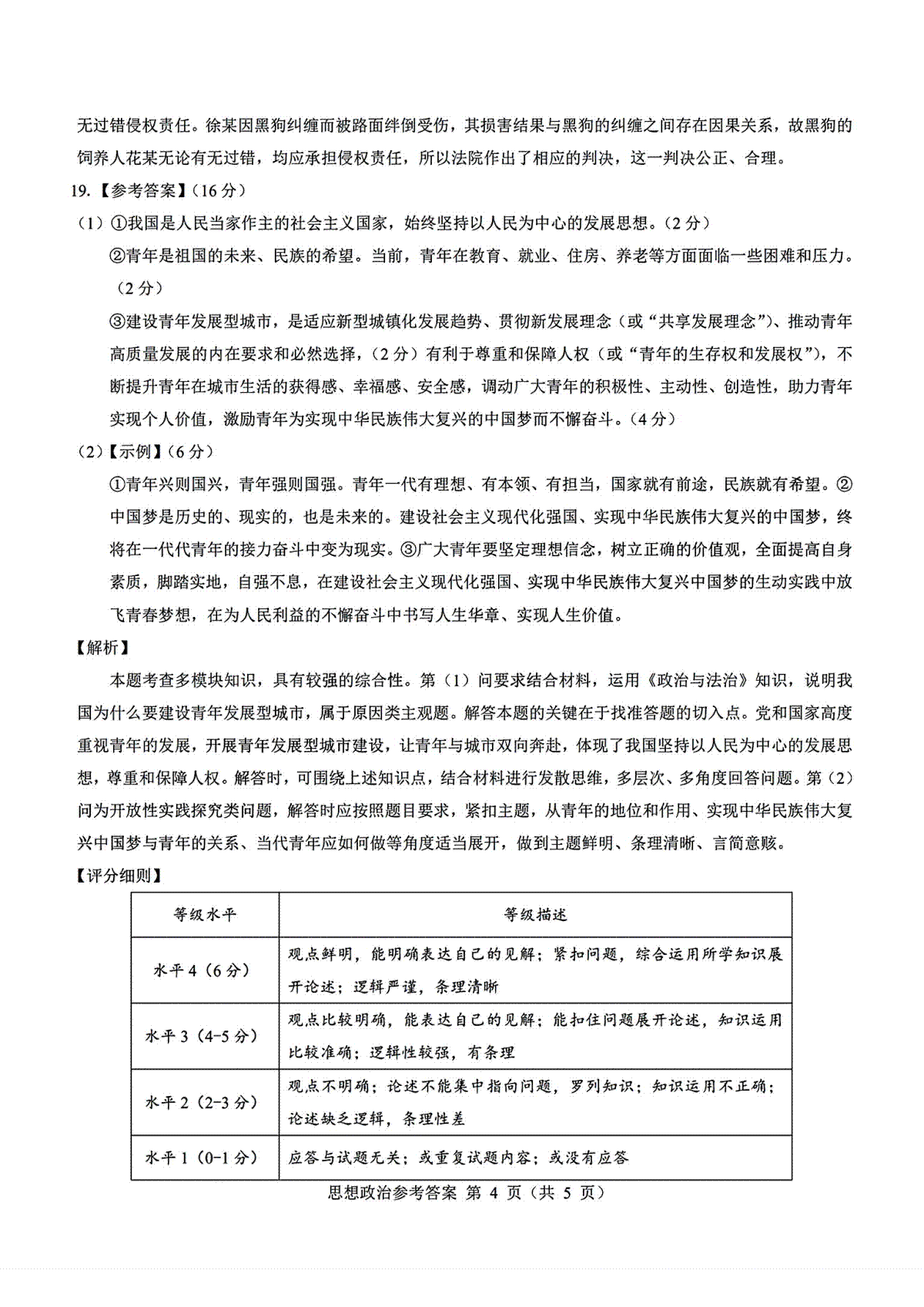 无过错侵权责任。徐某因黑狗纠缠而被路面绊倒受伤，其损害结果与黑狗的纠缠之间存在因果关系，故黑狗的饲养人花某无论有无过错，均应承担侵权责任，所以法院作出了相应的判决，这一判决公正、合理。

19.【参考答案】（16分）

（1）①我国是人民当家作主的社会主义国家，始终坚持以人民为中心的发展思想。（2分）

②青年是祖国的未来、民族的希望。当前，青年在教育、就业、住房、养老等方面面临一些困难和压力。（2分）

③建设青年发展型城市，是适应新型城镇化发展趋势、贯彻新发展理念（或“共享发展理念”）、推动青年高质量发展的内在要求和必然选择，（2分）有利于尊重和保障人权（或“青年的生存权和发展权”），不断提升青年在城市生活的获得感、幸福感、安全感，调动广大青年的积极性、主动性、创造性，助力青年实现个人价值，激励青年为实现中华民族伟大复兴的中国梦而不懈奋斗。（4分）

（2）【示例】（6分）

①青年兴则国兴，青年强则国强。青年一代有理想、有本领、有担当，国家就有前途，民族就有希望。②中国梦是历史的、现实的，也是未来的。建设社会主义现代化强国、实现中华民族伟大复兴的中国梦，终将在一代代青年的接力奋斗中变为现实。③广大青年要坚定理想信念，树立正确的价值观，全面提高自身素质，脚踏实地，自强不息，在建设社会主义现代化强国、实现中华民族伟大复兴中国梦的生动实践中放飞青春梦想，在为人民利益的不懈奋斗中书写人生华章、实现人生价值。

【解析】

本题考查多模块知识，具有较强的综合性。第（1）问要求结合材料，运用《政治与法治》知识，说明我国为什么要建设青年发展型城市，属于原因类主观题。解答本题的关键在于找准答题的切入点。党和国家高度重视青年的发展，开展青年发展型城市建设，让青年与城市双向奔赴，体现了我国坚持以人民为中心的发展思想，尊重和保障人权。解答时，可围绕上述知识点，结合材料进行发散思维，多层次、多角度回答问题。第（2）问为开放性实践探究类问题，解答时应按照题目要求，紧扣主题，从青年的地位和作用、实现中华民族伟大复兴中国梦与青年的关系、当代青年应如何做等角度适当展开，做到主题鲜明、条理清晰、言简意赅。

【评分细则】

| 等级水平 | 等级描述 |
|---|---|
| 水平4（6分） | 观点鲜明，能明确表达自己的见解；紧扣问题，综合运用所学知识展开论述；逻辑严谨，条理清晰 |
| 水平3（4-5分） | 观点比较明确，能表达自己的见解；能扣住问题展开论述，知识运用比较准确；逻辑性较强，有条理 |
| 水平2（2-3分） | 观点不明确；论述不能集中指向问题，罗列知识；知识运用不正确；论述缺乏逻辑，条理性差 |
| 水平1（0-1分） | 应答与试题无关；或重复试题内容；或没有应答 |

思想政治参考答案 第4页（共5页）